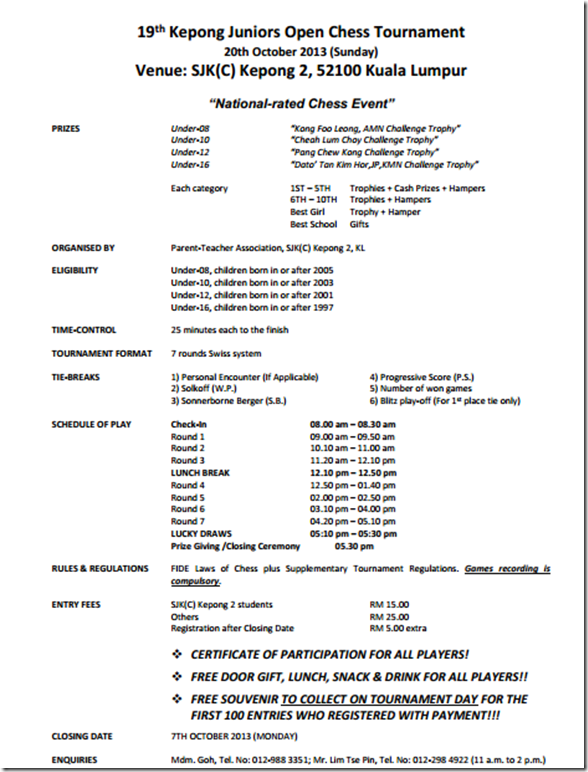 19$^{th}$ Kepong Juniors Open Chess Tournament
20th October 2013 (Sunday)
Venue: SJK(C) Kepong 2, 52100 Kuala Lumpur

"National-rated Chess Event"

PRIZES

Under-08 "Kong Foo Leong, AMN Challenge Trophy"
Under-10 "Cheah Lum Choy Challenge Trophy"
Under-12 "Pang Chew Kong Challenge Trophy"
Under-16 "Dato' Tan Kim Hor,JP,KMN Challenge Trophy"

Each category
1ST – 5TH Trophies + Cash Prizes + Hampers
6TH – 10TH Trophies + Hampers
Best Girl Trophy + Hamper
Best School Gifts

ORGANISED BY Parent-Teacher Association, SJK(C) Kepong 2, KL

ELIGIBILITY
Under-08, children born in or after 2005
Under-10, children born in or after 2003
Under-12, children born in or after 2001
Under-16, children born in or after 1997

TIME-CONTROL 25 minutes each to the finish

TOURNAMENT FORMAT 7 rounds Swiss system

TIE-BREAKS
1) Personal Encounter (If Applicable)
2) Solkoff (W.P.)
3) Sonnerborne Berger (S.B.)
4) Progressive Score (P.S.)
5) Number of won games
6) Blitz play-off (For 1$^{st}$ place tie only)

SCHEDULE OF PLAY
Check-In 08.00 am – 08.30 am
Round 1 09.00 am – 09.50 am
Round 2 10.10 am – 11.00 am
Round 3 11.20 am – 12.10 pm
LUNCH BREAK 12.10 pm – 12.50 pm
Round 4 12.50 pm – 01.40 pm
Round 5 02.00 pm – 02.50 pm
Round 6 03.10 pm – 04.00 pm
Round 7 04.20 pm – 05.10 pm
LUCKY DRAWS 05:10 pm – 05:30 pm
Prize Giving /Closing Ceremony 05.30 pm

RULES & REGULATIONS FIDE Laws of Chess plus Supplementary Tournament Regulations. Games recording is compulsory.

ENTRY FEES
SJK(C) Kepong 2 students RM 15.00
Others RM 25.00
Registration after Closing Date RM 5.00 extra

❖ CERTIFICATE OF PARTICIPATION FOR ALL PLAYERS!
❖ FREE DOOR GIFT, LUNCH, SNACK & DRINK FOR ALL PLAYERS!!
❖ FREE SOUVENIR TO COLLECT ON TOURNAMENT DAY FOR THE FIRST 100 ENTRIES WHO REGISTERED WITH PAYMENT!!!

CLOSING DATE 7TH OCTOBER 2013 (MONDAY)

ENQUIRIES Mdm. Goh, Tel. No: 012-988 3351; Mr. Lim Tse Pin, Tel. No: 012-298 4922 (11 a.m. to 2 p.m.)